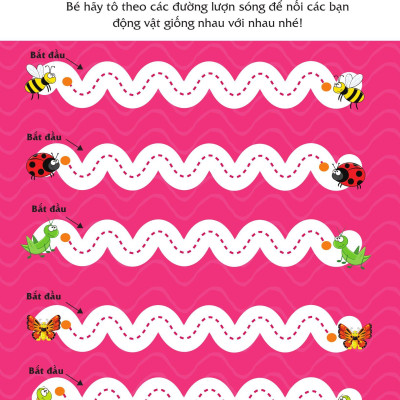 Bé hãy tô theo các đường lượn sóng để nối các bạn động vật giống nhau với nhau nhé!

Bắt đầu

Bắt đầu

Bắt đầu

Bắt đầu

Bắt đầu